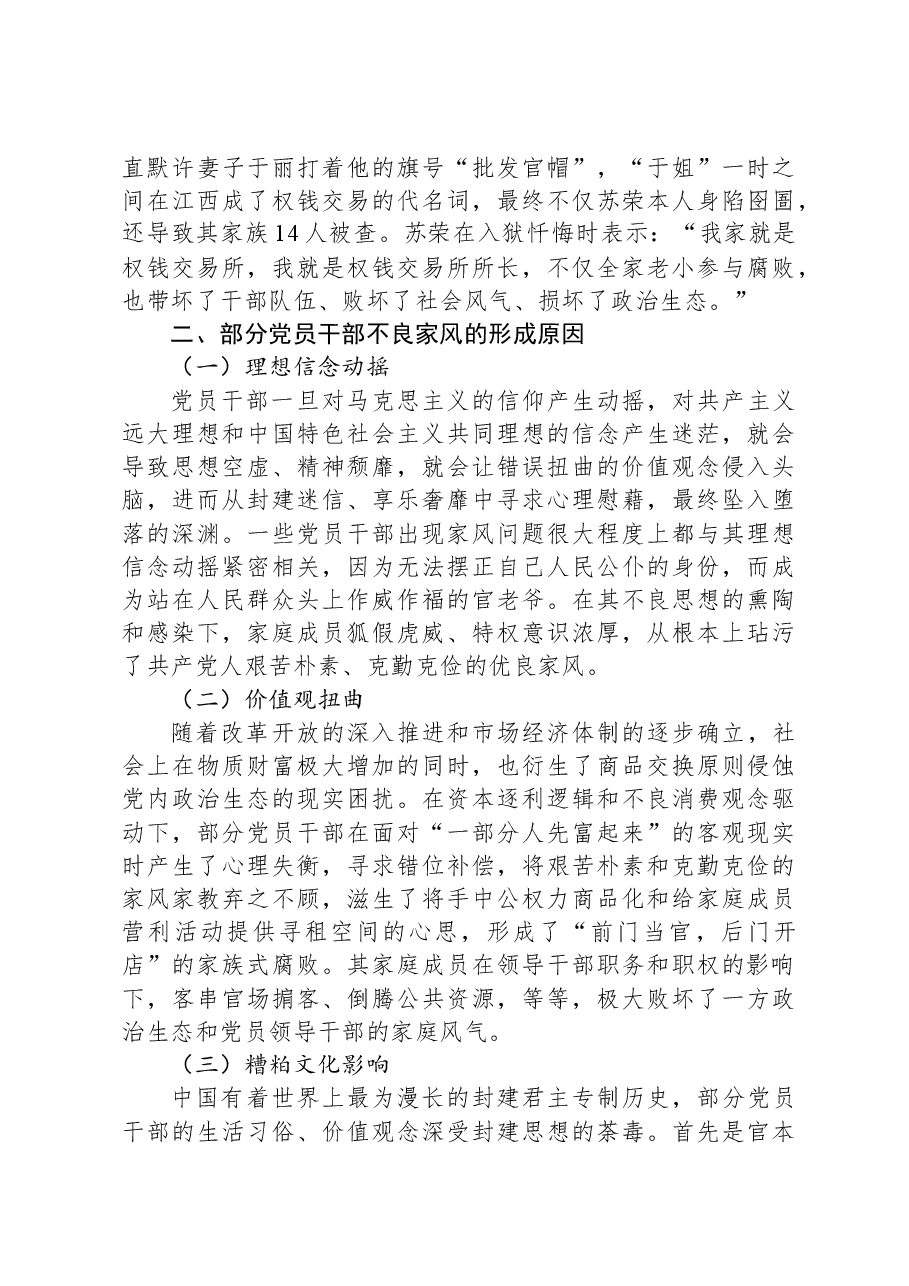 直默许妻子于丽打着他的旗号“批发官帽”，“于姐”一时之间在江西成了权钱交易的代名词，最终不仅苏荣本人身陷囹圄，还导致其家族14人被查。苏荣在入狱忏悔时表示：“我家就是权钱交易所，我就是权钱交易所所长，不仅全家老小参与腐败，也带坏了干部队伍、败坏了社会风气、损坏了政治生态。”

二、部分党员干部不良家风的形成原因

（一）理想信念动摇

党员干部一旦对马克思主义的信仰产生动摇，对共产主义远大理想和中国特色社会主义共同理想的信念产生迷茫，就会导致思想空虚、精神颓靡，就会让错误扭曲的价值观念侵入头脑，进而从封建迷信、享乐奢靡中寻求心理慰藉，最终坠入堕落的深渊。一些党员干部出现家风问题很大程度上都与其理想信念动摇紧密相关，因为无法摆正自己人民公仆的身份，而成为站在人民群众头上作威作福的官老爷。在其不良思想的熏陶和感染下，家庭成员狐假虎威、特权意识浓厚，从根本上玷污了共产党人艰苦朴素、克勤克俭的优良家风。

（二）价值观扭曲

随着改革开放的深入推进和市场经济体制的逐步确立，社会上在物质财富极大增加的同时，也衍生了商品交换原则侵蚀党内政治生态的现实困扰。在资本逐利逻辑和不良消费观念驱动下，部分党员干部在面对“一部分人先富起来”的客观现实时产生了心理失衡，寻求错位补偿，将艰苦朴素和克勤克俭的家风家教弃之不顾，滋生了将手中公权力商品化和给家庭成员营利活动提供寻租空间的心思，形成了“前门当官，后门开店”的家族式腐败。其家庭成员在领导干部职务和职权的影响下，客串官场掮客、倒腾公共资源，等等，极大败坏了一方政治生态和党员领导干部的家庭风气。

（三）糟粕文化影响

中国有着世界上最为漫长的封建君主专制历史，部分党员干部的生活习俗、价值观念深受封建思想的荼毒。首先是官本